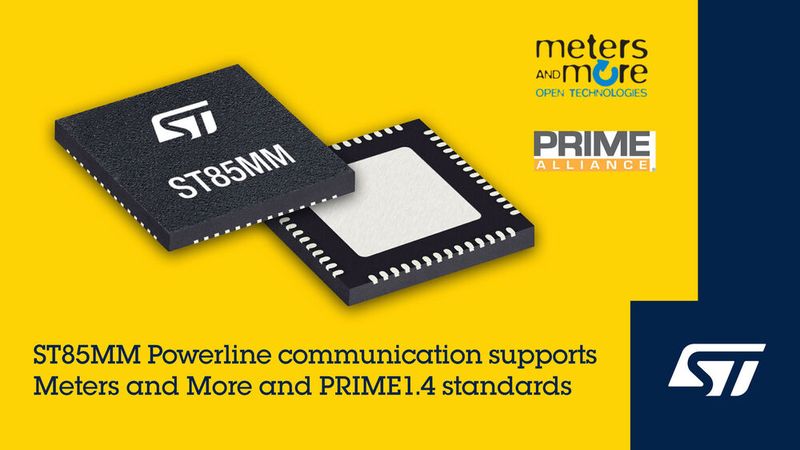 ST

ST85MM

meters AND more
OPEN TECHNOLOGIES

PRIME
ALLIANCE

ST85MM Powerline communication supports Meters and More and PRIME1.4 standards

ST